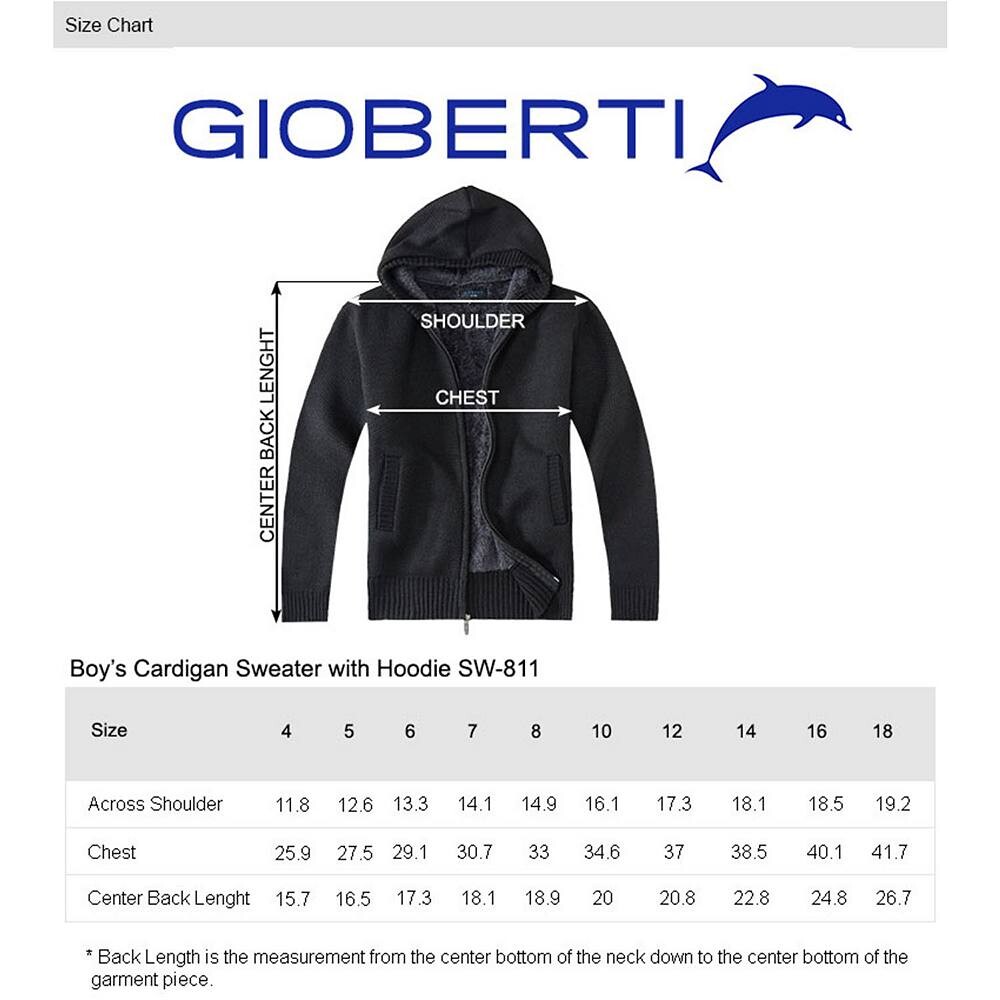 Size Chart

GIOBERTI

CENTER BACK LENGHT

SHOULDER

CHEST

Boy's Cardigan Sweater with Hoodie SW-811

| Size | 4 | 5 | 6 | 7 | 8 | 10 | 12 | 14 | 16 | 18 |
|---|---|---|---|---|---|---|---|---|---|---|
| Across Shoulder | 11.8 | 12.6 | 13.3 | 14.1 | 14.9 | 16.1 | 17.3 | 18.1 | 18.5 | 19.2 |
| Chest | 25.9 | 27.5 | 29.1 | 30.7 | 33 | 34.6 | 37 | 38.5 | 40.1 | 41.7 |
| Center Back Lenght | 15.7 | 16.5 | 17.3 | 18.1 | 18.9 | 20 | 20.8 | 22.8 | 24.8 | 26.7 |

* Back Length is the measurement from the center bottom of the neck down to the center bottom of the garment piece.